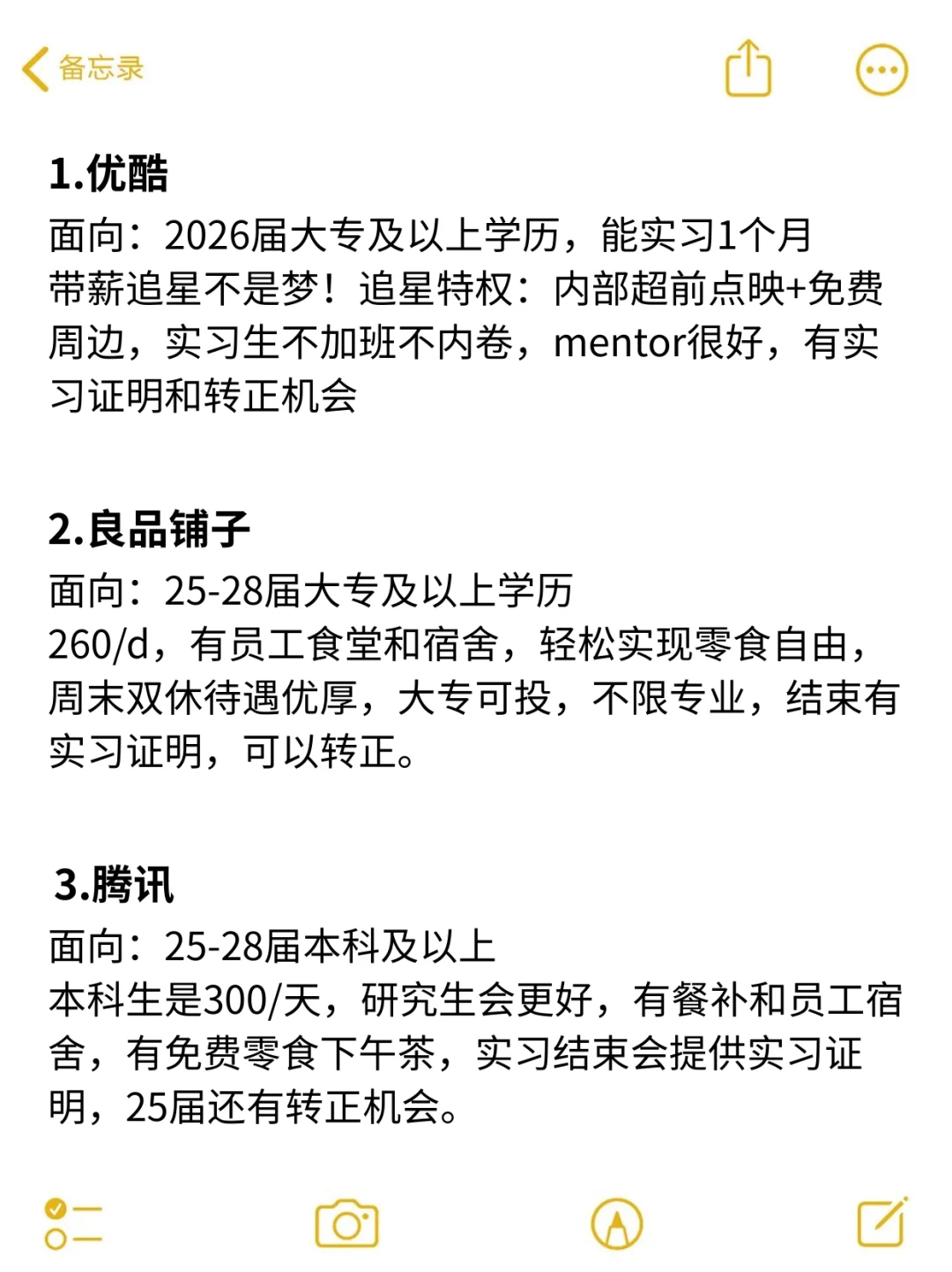 备忘录

1.优酷
面向：2026届大专及以上学历，能实习1个月
带薪追星不是梦！追星特权：内部超前点映+免费周边，实习生不加班不内卷，mentor很好，有实习证明和转正机会

2.良品铺子
面向：25-28届大专及以上学历
260/d，有员工食堂和宿舍，轻松实现零食自由，周末双休待遇优厚，大专可投，不限专业，结束有实习证明，可以转正。

3.腾讯
面向：25-28届本科及以上
本科生是300/天，研究生会更好，有餐补和员工宿舍，有免费零食下午茶，实习结束会提供实习证明，25届还有转正机会。